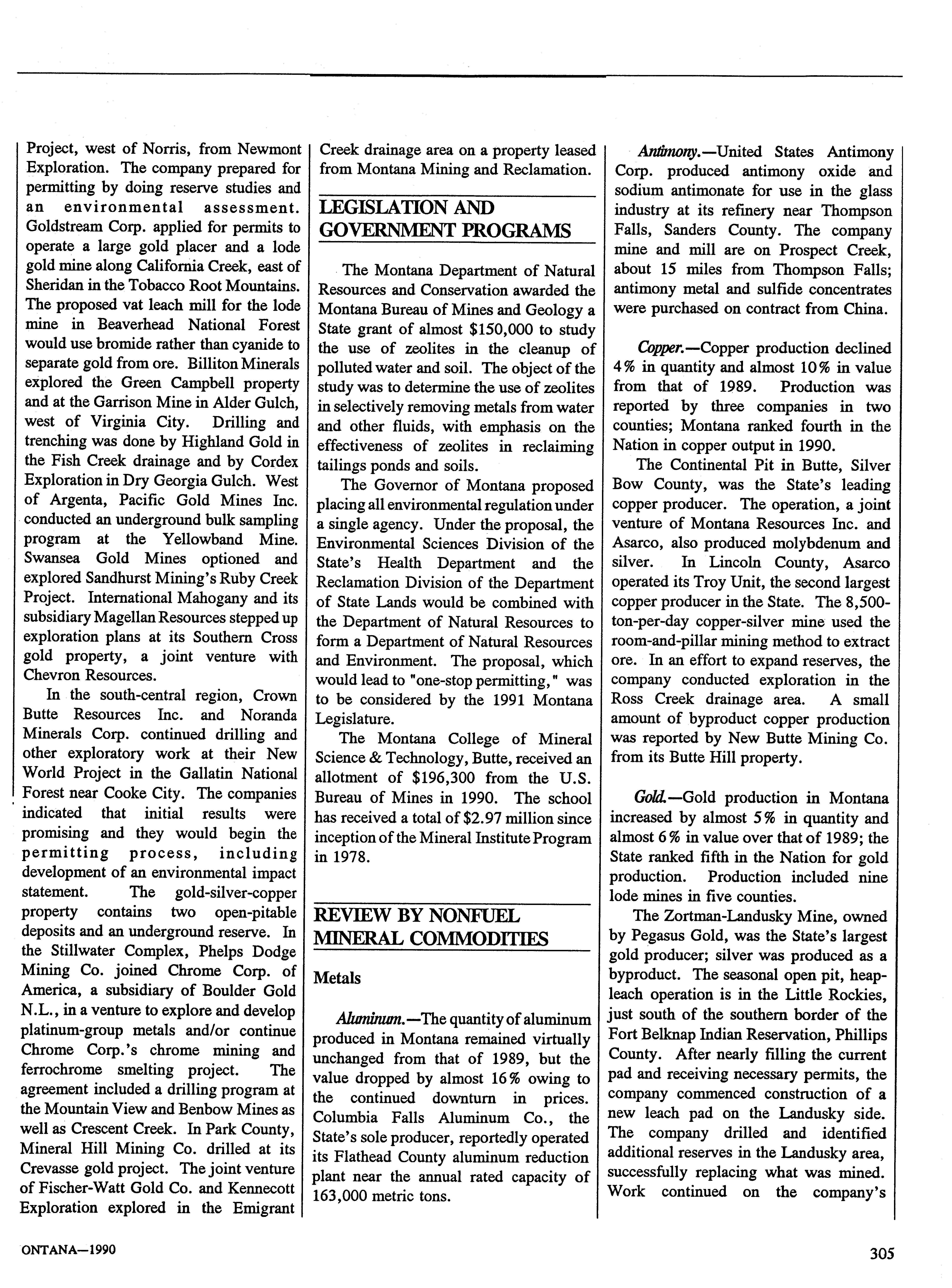 Project, west of Norris, from Newmont Exploration. The company prepared for permitting by doing reserve studies and an environmental assessment. Goldstream Corp. applied for permits to operate a large gold placer and a lode gold mine along California Creek, east of Sheridan in the Tobacco Root Mountains. The proposed vat leach mill for the lode mine in Beaverhead National Forest would use bromide rather than cyanide to separate gold from ore. Billiton Minerals explored the Green Campbell property and at the Garrison Mine in Alder Gulch, west of Virginia City. Drilling and trenching was done by Highland Gold in the Fish Creek drainage and by Cordex Exploration in Dry Georgia Gulch. West of Argenta, Pacific Gold Mines Inc. conducted an underground bulk sampling program at the Yellowband Mine. Swansea Gold Mines optioned and explored Sandhurst Mining's Ruby Creek Project. International Mahogany and its subsidiary Magellan Resources stepped up exploration plans at its Southern Cross gold property, a joint venture with Chevron Resources.

In the south-central region, Crown Butte Resources Inc. and Noranda Minerals Corp. continued drilling and other exploratory work at their New World Project in the Gallatin National Forest near Cooke City. The companies indicated that initial results were promising and they would begin the permitting process, including development of an environmental impact statement. The gold-silver-copper property contains two open-pitable deposits and an underground reserve. In the Stillwater Complex, Phelps Dodge Mining Co. joined Chrome Corp. of America, a subsidiary of Boulder Gold N.L., in a venture to explore and develop platinum-group metals and/or continue Chrome Corp.'s chrome mining and ferrochrome smelting project. The agreement included a drilling program at the Mountain View and Benbow Mines as well as Crescent Creek. In Park County, Mineral Hill Mining Co. drilled at its Crevasse gold project. The joint venture of Fischer-Watt Gold Co. and Kennecott Exploration explored in the Emigrant Creek drainage area on a property leased from Montana Mining and Reclamation.

LEGISLATION AND GOVERNMENT PROGRAMS

The Montana Department of Natural Resources and Conservation awarded the Montana Bureau of Mines and Geology a State grant of almost $150,000 to study the use of zeolites in the cleanup of polluted water and soil. The object of the study was to determine the use of zeolites in selectively removing metals from water and other fluids, with emphasis on the effectiveness of zeolites in reclaiming tailings ponds and soils.

The Governor of Montana proposed placing all environmental regulation under a single agency. Under the proposal, the Environmental Sciences Division of the State's Health Department and the Reclamation Division of the Department of State Lands would be combined with the Department of Natural Resources to form a Department of Natural Resources and Environment. The proposal, which would lead to "one-stop permitting," was to be considered by the 1991 Montana Legislature.

The Montana College of Mineral Science & Technology, Butte, received an allotment of $196,300 from the U.S. Bureau of Mines in 1990. The school has received a total of $2.97 million since inception of the Mineral Institute Program in 1978.

REVIEW BY NONFUEL MINERAL COMMODITIES

Metals

Aluminum.—The quantity of aluminum produced in Montana remained virtually unchanged from that of 1989, but the value dropped by almost 16% owing to the continued downturn in prices. Columbia Falls Aluminum Co., the State's sole producer, reportedly operated its Flathead County aluminum reduction plant near the annual rated capacity of 163,000 metric tons.

Antimony.—United States Antimony Corp. produced antimony oxide and sodium antimonate for use in the glass industry at its refinery near Thompson Falls, Sanders County. The company mine and mill are on Prospect Creek, about 15 miles from Thompson Falls; antimony metal and sulfide concentrates were purchased on contract from China.

Copper.—Copper production declined 4% in quantity and almost 10% in value from that of 1989. Production was reported by three companies in two counties; Montana ranked fourth in the Nation in copper output in 1990.

The Continental Pit in Butte, Silver Bow County, was the State's leading copper producer. The operation, a joint venture of Montana Resources Inc. and Asarco, also produced molybdenum and silver. In Lincoln County, Asarco operated its Troy Unit, the second largest copper producer in the State. The 8,500-ton-per-day copper-silver mine used the room-and-pillar mining method to extract ore. In an effort to expand reserves, the company conducted exploration in the Ross Creek drainage area. A small amount of byproduct copper production was reported by New Butte Mining Co. from its Butte Hill property.

Gold.—Gold production in Montana increased by almost 5% in quantity and almost 6% in value over that of 1989; the State ranked fifth in the Nation for gold production. Production included nine lode mines in five counties.

The Zortman-Landusky Mine, owned by Pegasus Gold, was the State's largest gold producer; silver was produced as a byproduct. The seasonal open pit, heap-leach operation is in the Little Rockies, just south of the southern border of the Fort Belknap Indian Reservation, Phillips County. After nearly filling the current pad and receiving necessary permits, the company commenced construction of a new leach pad on the Landusky side. The company drilled and identified additional reserves in the Landusky area, successfully replacing what was mined. Work continued on the company's

ONTANA—1990

305